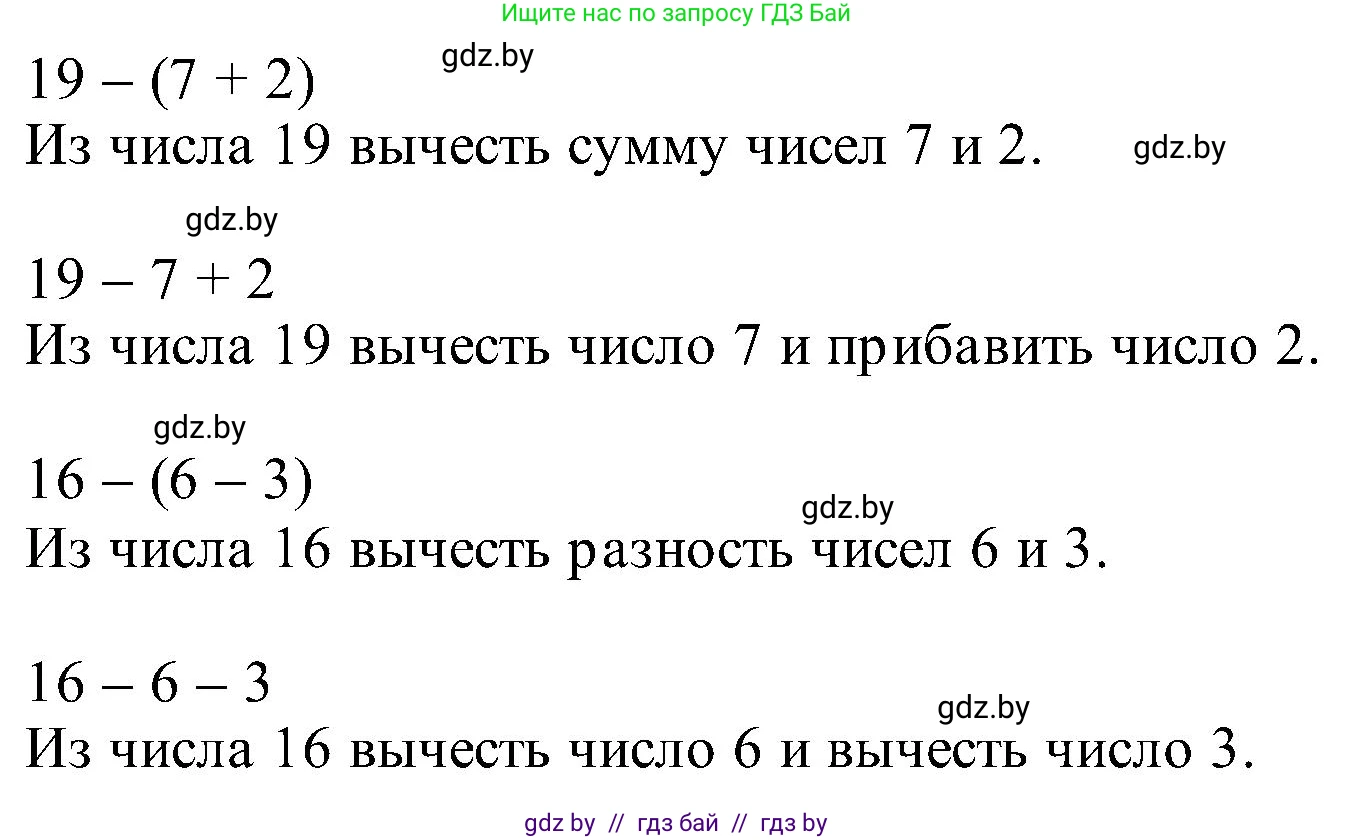 Ищите нас по запросу ГДЗ Бай

gdz.by

$19 - (7 + 2)$

Из числа 19 вычесть сумму чисел 7 и 2.

gdz.by

gdz.by

$19 - 7 + 2$

Из числа 19 вычесть число 7 и прибавить число 2.

gdz.by

$16 - (6 - 3)$

gdz.by

Из числа 16 вычесть разность чисел 6 и 3.

$16 - 6 - 3$

gdz.by

Из числа 16 вычесть число 6 и вычесть число 3.

gdz by // гдз бай // гдз by